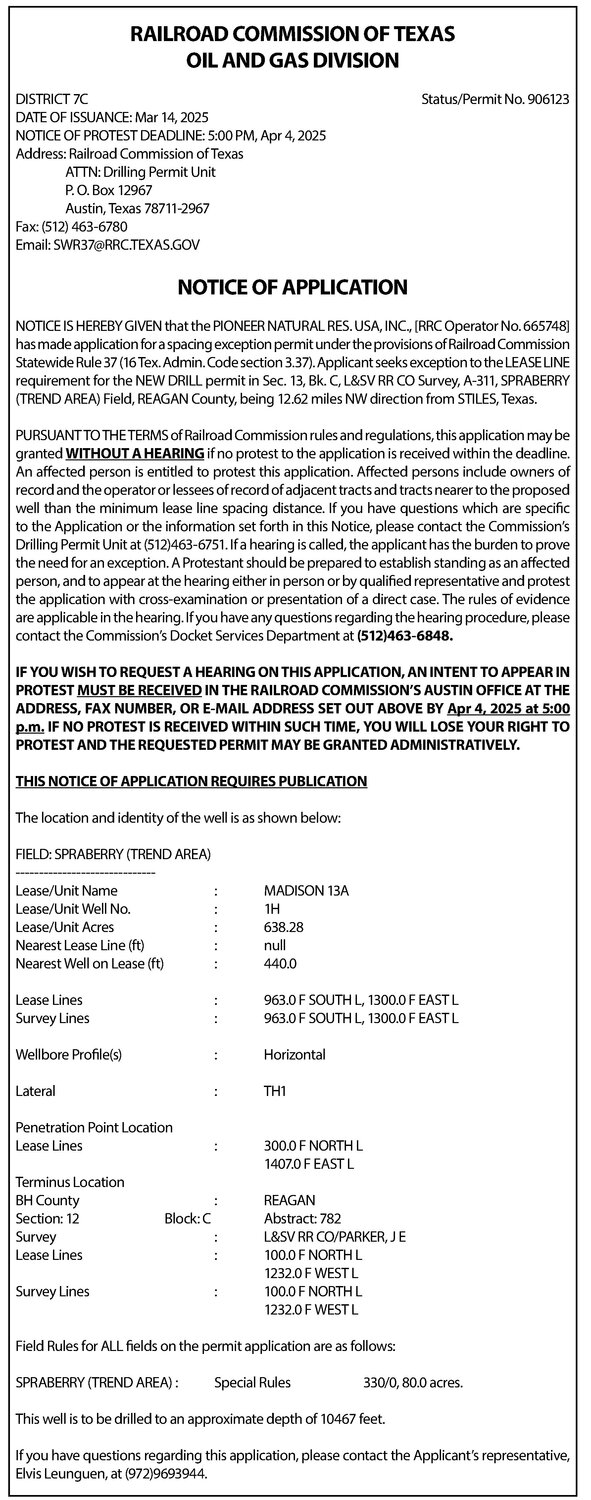 RAILROAD COMMISSION OF TEXAS
OIL AND GAS DIVISION

DISTRICT 7C
Status/Permit No. 906123
DATE OF ISSUANCE: Mar 14, 2025
NOTICE OF PROTEST DEADLINE: 5:00 PM, Apr 4, 2025
Address: Railroad Commission of Texas
ATTN: Drilling Permit Unit
P. O. Box 12967
Austin, Texas 78711-2967
Fax: (512) 463-6780
Email: SWR37@RRC.TEXAS.GOV

NOTICE OF APPLICATION

NOTICE IS HEREBY GIVEN that the PIONEER NATURAL RES. USA, INC., [RRC Operator No. 665748] has made application for a spacing exception permit under the provisions of Railroad Commission Statewide Rule 37 (16 Tex. Admin. Code section 3.37). Applicant seeks exception to the LEASE LINE requirement for the NEW DRILL permit in Sec. 13, Bk. C, L&SV RR CO Survey, A-311, SPRABERRY (TREND AREA) Field, REAGAN County, being 12.62 miles NW direction from STILES, Texas.

PURSUANT TO THE TERMS of Railroad Commission rules and regulations, this application may be granted WITHOUT A HEARING if no protest to the application is received within the deadline. An affected person is entitled to protest this application. Affected persons include owners of record and the operator or lessees of record of adjacent tracts and tracts nearer to the proposed well than the minimum lease line spacing distance. If you have questions which are specific to the Application or the information set forth in this Notice, please contact the Commission's Drilling Permit Unit at (512)463-6751. If a hearing is called, the applicant has the burden to prove the need for an exception. A Protestant should be prepared to establish standing as an affected person, and to appear at the hearing either in person or by qualified representative and protest the application with cross-examination or presentation of a direct case. The rules of evidence are applicable in the hearing. If you have any questions regarding the hearing procedure, please contact the Commission's Docket Services Department at (512)463-6848.

IF YOU WISH TO REQUEST A HEARING ON THIS APPLICATION, AN INTENT TO APPEAR IN PROTEST MUST BE RECEIVED IN THE RAILROAD COMMISSION'S AUSTIN OFFICE AT THE ADDRESS, FAX NUMBER, OR E-MAIL ADDRESS SET OUT ABOVE BY Apr 4, 2025 at 5:00 p.m. IF NO PROTEST IS RECEIVED WITHIN SUCH TIME, YOU WILL LOSE YOUR RIGHT TO PROTEST AND THE REQUESTED PERMIT MAY BE GRANTED ADMINISTRATIVELY.

THIS NOTICE OF APPLICATION REQUIRES PUBLICATION

The location and identity of the well is as shown below:

FIELD: SPRABERRY (TREND AREA)
------------------------------
Lease/Unit Name : MADISON 13A
Lease/Unit Well No. : 1H
Lease/Unit Acres : 638.28
Nearest Lease Line (ft) : null
Nearest Well on Lease (ft) : 440.0

Lease Lines : 963.0 F SOUTH L, 1300.0 F EAST L
Survey Lines : 963.0 F SOUTH L, 1300.0 F EAST L

Wellbore Profile(s) : Horizontal

Lateral : TH1

Penetration Point Location
Lease Lines : 300.0 F NORTH L
1407.0 F EAST L
Terminus Location
BH County : REAGAN
Section: 12 Block: C Abstract: 782
Survey : L&SV RR CO/PARKER, J E
Lease Lines : 100.0 F NORTH L
1232.0 F WEST L
Survey Lines : 100.0 F NORTH L
1232.0 F WEST L

Field Rules for ALL fields on the permit application are as follows:

SPRABERRY (TREND AREA) : Special Rules 330/0, 80.0 acres.

This well is to be drilled to an approximate depth of 10467 feet.

If you have questions regarding this application, please contact the Applicant's representative, Elvis Leunguen, at (972)9693944.